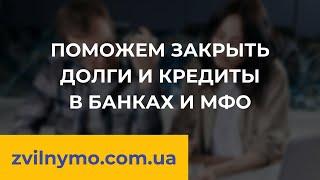 ПОМОЖЕМ ЗАКРЫТЬ ДОЛГИ И КРЕДИТЫ В БАНКАХ И МФО

zvilnymo.com.ua